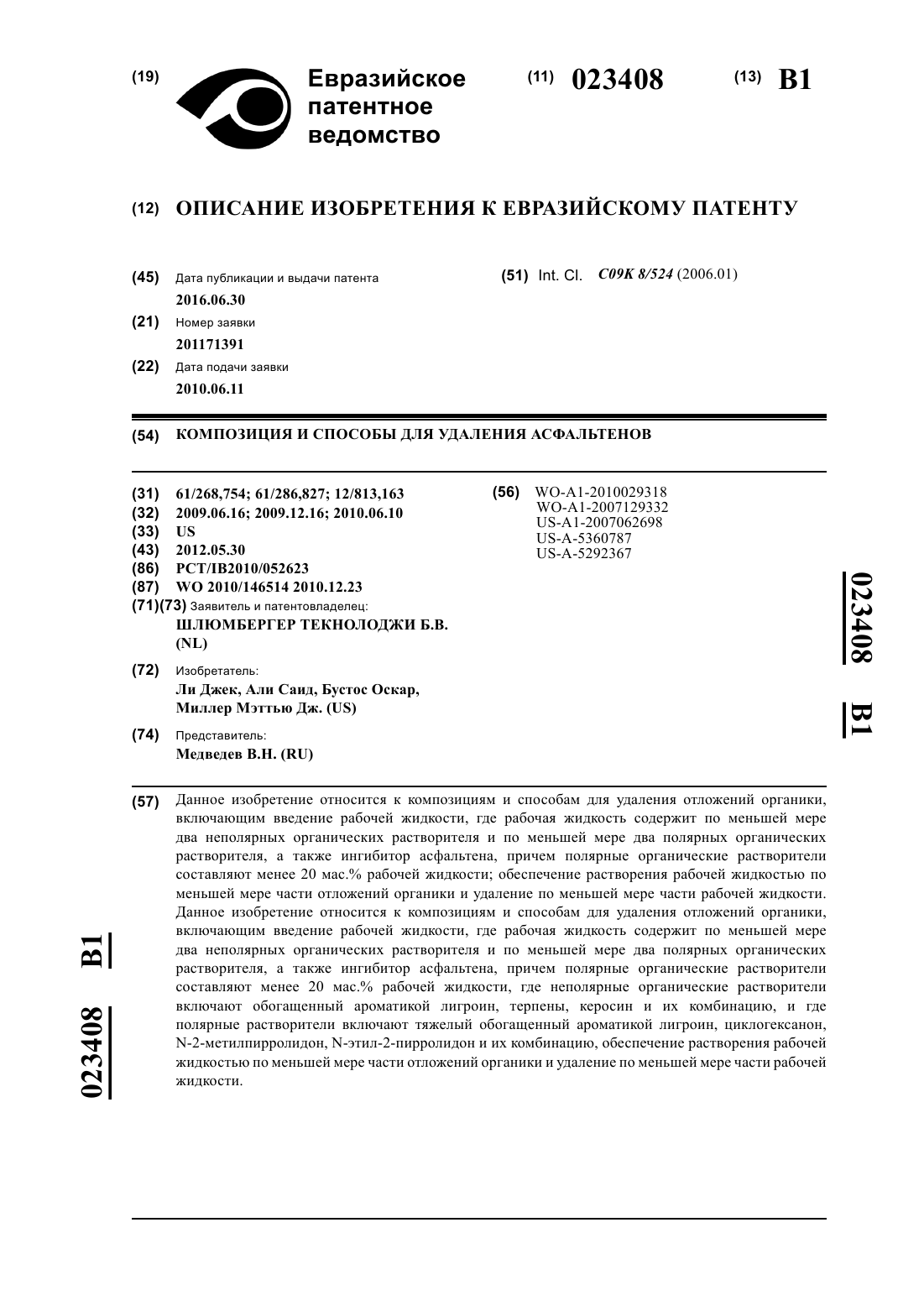 (19) Евразийское патентное ведомство (11) 023408 (13) B1

(12) ОПИСАНИЕ ИЗОБРЕТЕНИЯ К ЕВРАЗИЙСКОМУ ПАТЕНТУ

(45) Дата публикации и выдачи патента
2016.06.30

(21) Номер заявки
201171391

(22) Дата подачи заявки
2010.06.11

(51) Int. Cl. C09K 8/524 (2006.01)

(54) КОМПОЗИЦИЯ И СПОСОБЫ ДЛЯ УДАЛЕНИЯ АСФАЛЬТЕНОВ

(31) 61/268,754; 61/286,827; 12/813,163
(32) 2009.06.16; 2009.12.16; 2010.06.10
(33) US
(43) 2012.05.30
(86) PCT/IB2010/052623
(87) WO 2010/146514 2010.12.23
(71)(73) Заявитель и патентовладелец:
ШЛЮМБЕРГЕР ТЕКНОЛОДЖИ Б.В. (NL)

(72) Изобретатель:
Ли Джек, Али Саид, Бустос Оскар, Миллер Мэттью Дж. (US)

(74) Представитель:
Медведев В.Н. (RU)

(56) WO-A1-2010029318
WO-A1-2007129332
US-A1-2007062698
US-A-5360787
US-A-5292367

023408 B1

(57) Данное изобретение относится к композициям и способам для удаления отложений органики, включающим введение рабочей жидкости, где рабочая жидкость содержит по меньшей мере два неполярных органических растворителя и по меньшей мере два полярных органических растворителя, а также ингибитор асфальтена, причем полярные органические растворители составляют менее 20 мас.% рабочей жидкости; обеспечение растворения рабочей жидкостью по меньшей мере части отложений органики и удаление по меньшей мере части рабочей жидкости. Данное изобретение относится к композициям и способам для удаления отложений органики, включающим введение рабочей жидкости, где рабочая жидкость содержит по меньшей мере два неполярных органических растворителя и по меньшей мере два полярных органических растворителя, а также ингибитор асфальтена, причем полярные органические растворители составляют менее 20 мас.% рабочей жидкости, где неполярные органические растворители включают обогащенный ароматикой лигроин, терпены, керосин и их комбинацию, и где полярные растворители включают тяжелый обогащенный ароматикой лигроин, циклогексанон, N-2-метилпирролидон, N-этил-2-пирролидон и их комбинацию, обеспечение растворения рабочей жидкостью по меньшей мере части отложений органики и удаление по меньшей мере части рабочей жидкости.

023408 B1